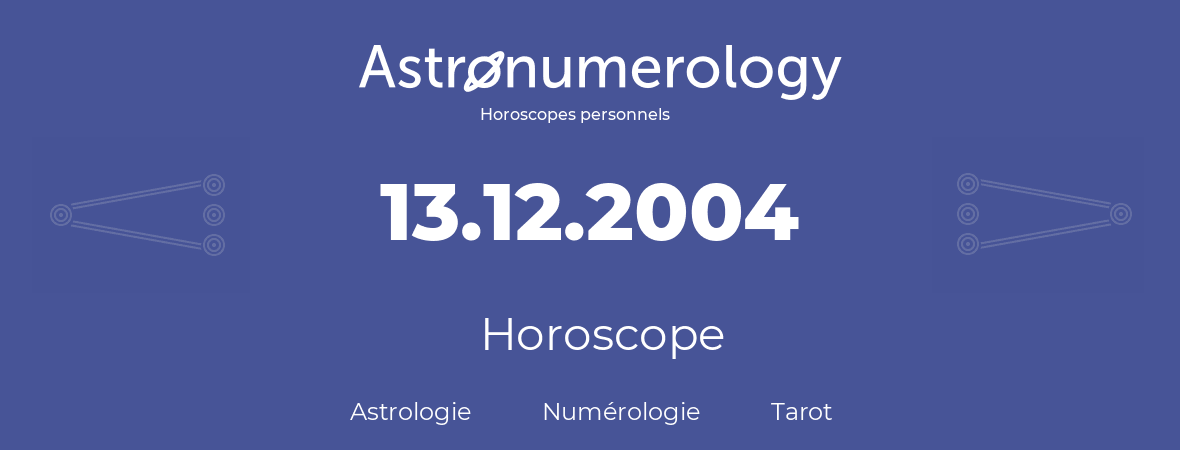 Astronumerology
Horoscopes personnels

13.12.2004

Horoscope

Astrologie Numérologie Tarot